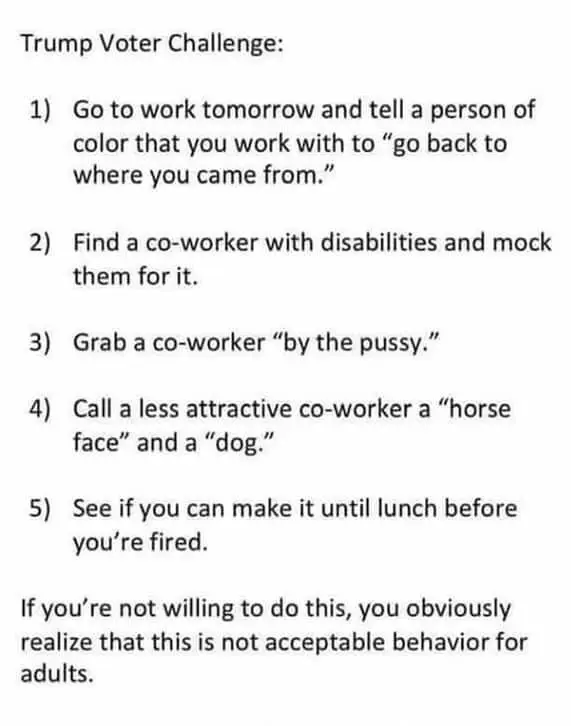 Trump Voter Challenge:

1) Go to work tomorrow and tell a person of color that you work with to "go back to where you came from."

2) Find a co-worker with disabilities and mock them for it.

3) Grab a co-worker "by the pussy."

4) Call a less attractive co-worker a "horse face" and a "dog."

5) See if you can make it until lunch before you're fired.

If you're not willing to do this, you obviously realize that this is not acceptable behavior for adults.